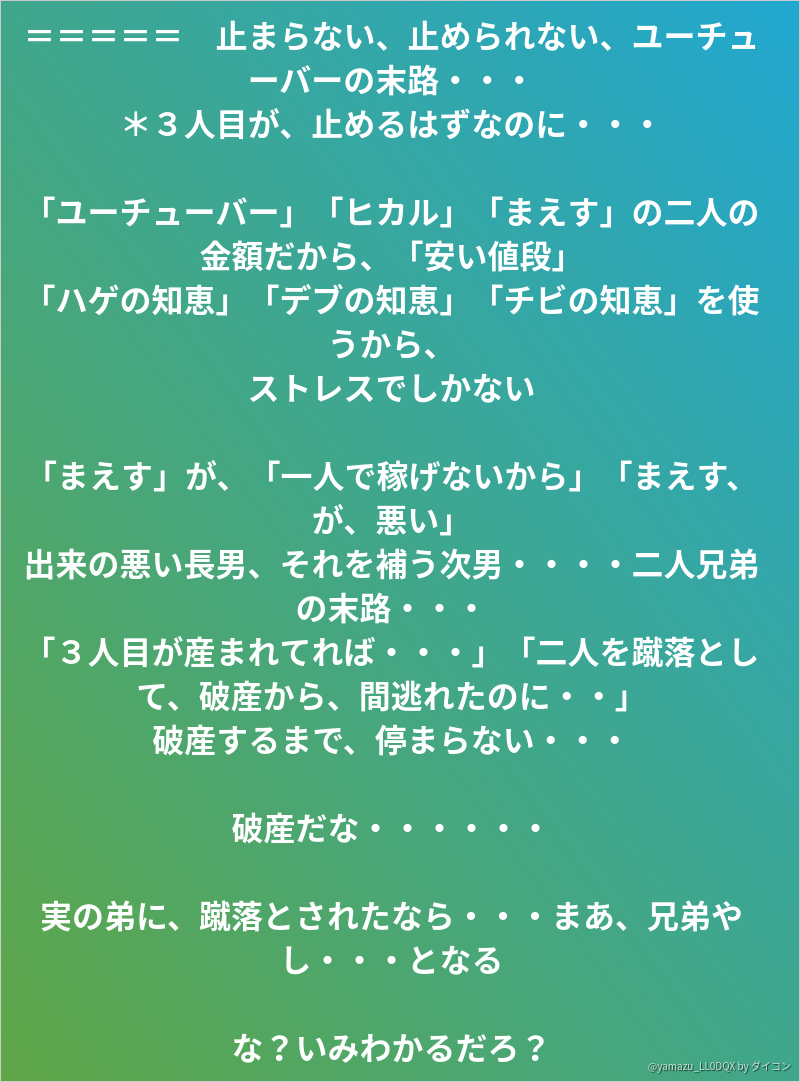 ＝＝＝＝＝　止まらない、止められない、ユーチューバーの末路・・・
＊３人目が、止めるはずなのに・・・

「ユーチューバー」「ヒカル」「まえす」の二人の金額だから、「安い値段」
「ハゲの知恵」「デブの知恵」「チビの知恵」を使うから、
ストレスでしかない

「まえす」が、「一人で稼げないから」「まえす、が、悪い」
出来の悪い長男、それを補う次男・・・・二人兄弟の末路・・・
「３人目が産まれてれば・・・」「二人を蹴落として、破産から、間逃れたのに・・」
破産するまで、停まらない・・・

破産だな・・・・・・

実の弟に、蹴落とされたなら・・・まあ、兄弟やし・・・となる

な？いみわかるだろ？

@yamazu_LL0DQX by ダイコン